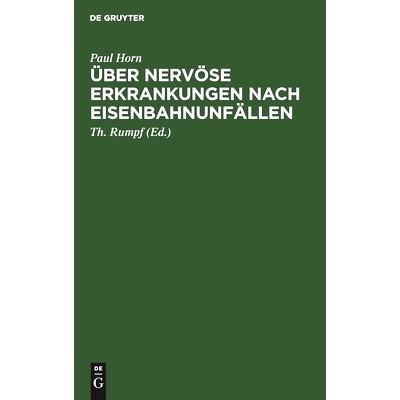 DE GRUYTER

Paul Horn

ÜBER NERVÖSE ERKRANKUNGEN NACH EISENBAHNUNFÄLLEN

Th. Rumpf (Ed.)

DE
G